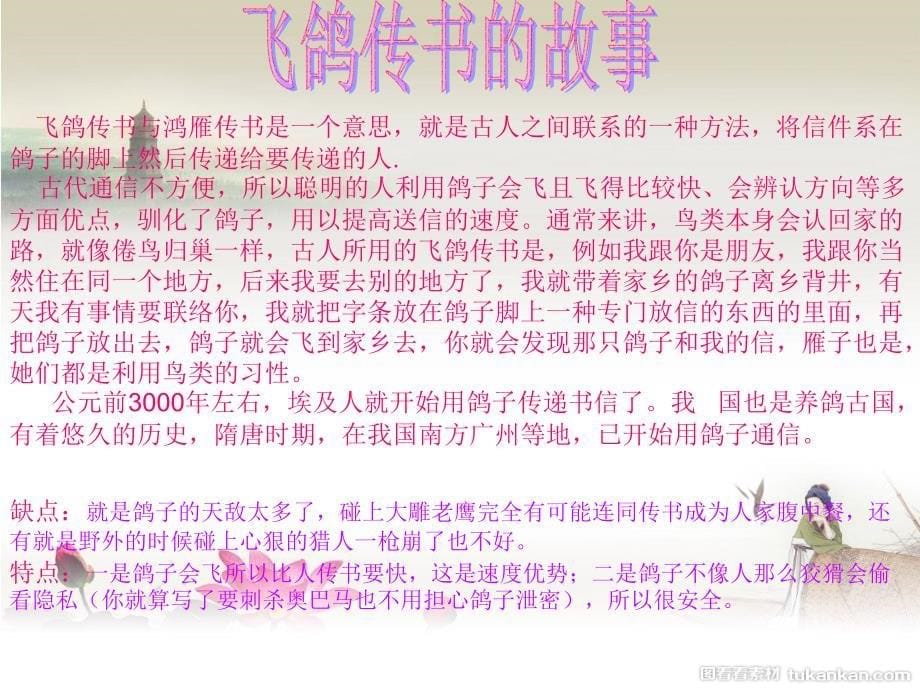 飞鸽传书的故事

飞鸽传书与鸿雁传书是一个意思，就是古人之间联系的一种方法，将信件系在鸽子的脚上然后传递给要传递的人.

古代通信不方便，所以聪明的人利用鸽子会飞且飞得比较快、会辨认方向等多方面优点，驯化了鸽子，用以提高送信的速度。通常来讲，鸟类本身会认回家的路，就像倦鸟归巢一样，古人所用的飞鸽传书是，例如我跟你是朋友，我跟你当然住在同一个地方，后来我要去别的地方了，我就带着家乡的鸽子离乡背井，有天我有事情要联络你，我就把字条放在鸽子脚上一种专门放信的东西的里面，再把鸽子放出去，鸽子就会飞到家乡去，你就会发现那只鸽子和我的信，雁子也是，她们都是利用鸟类的习性。

公元前3000年左右，埃及人就开始用鸽子传递书信了。我 国也是养鸽古国，有着悠久的历史，隋唐时期，在我国南方广州等地，已开始用鸽子通信。

缺点：就是鸽子的天敌太多了，碰上大雕老鹰完全有可能连同传书成为人家腹中餐，还有就是野外的时候碰上心狠的猎人一枪崩了也不好。

特点：一是鸽子会飞所以比人传书要快，这是速度优势；二是鸽子不像人那么狡猾会偷看隐私（你就算写了要刺杀奥巴马也不用担心鸽子泄密），所以很安全。

图看看素材 tukankan.com